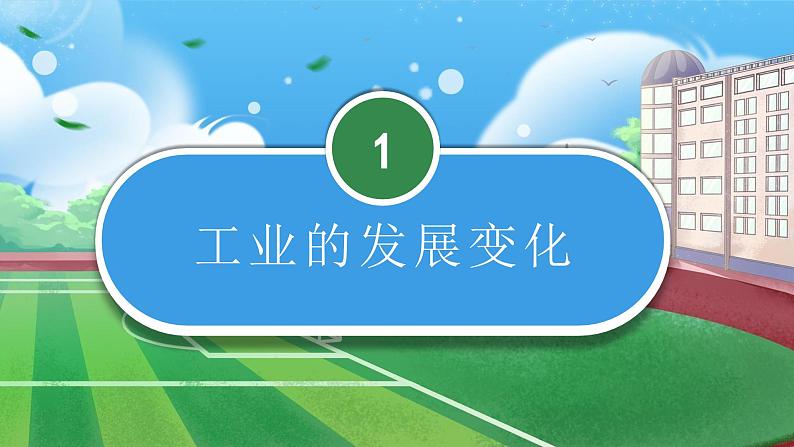 1

工业的发展变化